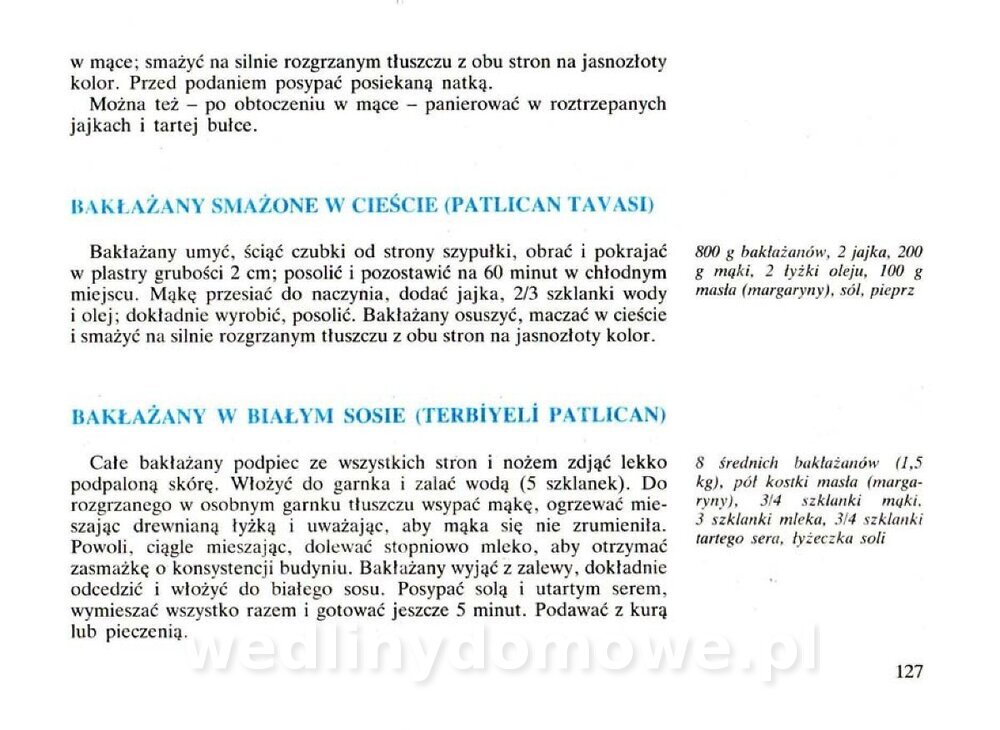 w mące; smażyć na silnie rozgrzanym tłuszczu z obu stron na jasnozłoty kolor. Przed podaniem posypać posiekaną natką.

Można też – po obtoczeniu w mące – panierować w roztrzepanych jajkach i tartej bułce.

BAKŁAŻANY SMAŻONE W CIEŚCIE (PATLICAN TAVASI)

Bakłażany umyć, ściąć czubki od strony szypułki, obrać i pokrajać w plastry grubości 2 cm; posolić i pozostawić na 60 minut w chłodnym miejscu. Mąkę przesiać do naczynia, dodać jajka, 2/3 szklanki wody i olej; dokładnie wyrobić, posolić. Bakłażany osuszyć, maczać w cieście i smażyć na silnie rozgrzanym tłuszczu z obu stron na jasnozłoty kolor.

800 g bakłażanów, 2 jajka, 200 g mąki, 2 łyżki oleju, 100 g masła (margaryny), sól, pieprz

BAKŁAŻANY W BIAŁYM SOSIE (TERBİYELİ PATLICAN)

Całe bakłażany podpiec ze wszystkich stron i nożem zdjąć lekko podpaloną skórę. Włożyć do garnka i zalać wodą (5 szklanek). Do rozgrzanego w osobnym garnku tłuszczu wsypać mąkę, ogrzewać mieszając drewnianą łyżką i uważając, aby mąka się nie zrumieniła. Powoli, ciągle mieszając, dolewać stopniowo mleko, aby otrzymać zasmażkę o konsystencji budyniu. Bakłażany wyjąć z zalewy, dokładnie odcedzić i włożyć do białego sosu. Posypać solą i utartym serem, wymieszać wszystko razem i gotować jeszcze 5 minut. Podawać z kurą lub pieczenią.

8 średnich bakłażanów (1,5 kg), pół kostki masła (margaryny), 3/4 szklanki mąki, 3 szklanki mleka, 3/4 szklanki tartego sera, łyżeczka soli

wedlinydomowe.pl

127